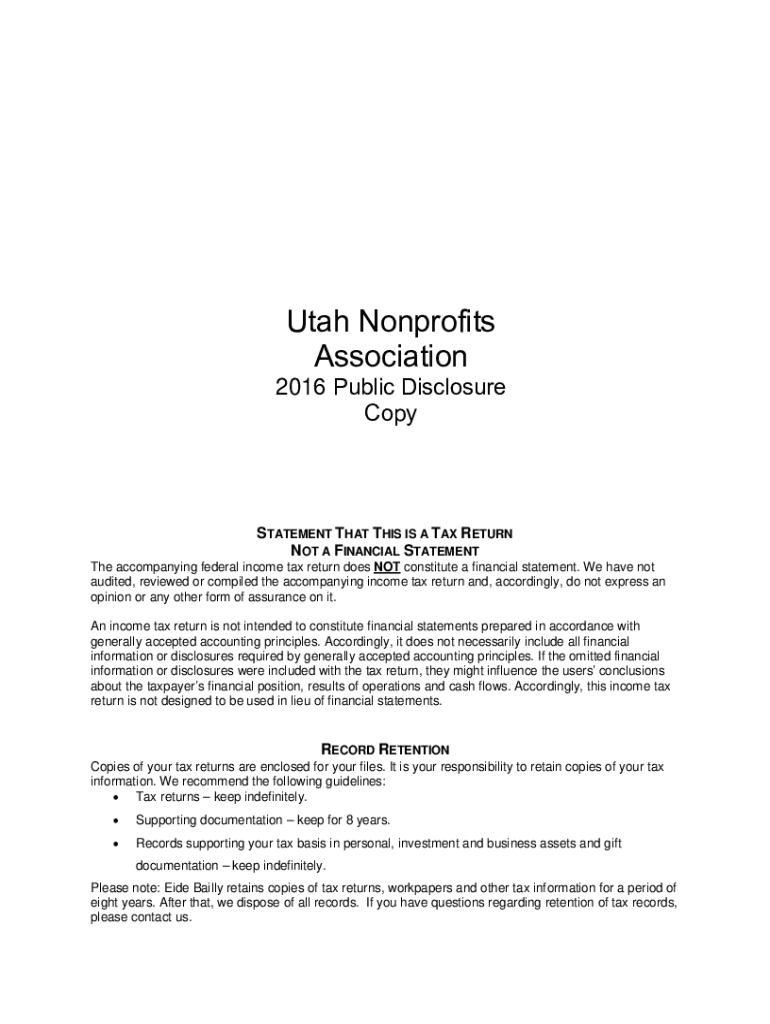 Utah Nonprofits Association

2016 Public Disclosure Copy

STATEMENT THAT THIS IS A TAX RETURN
NOT A FINANCIAL STATEMENT

The accompanying federal income tax return does NOT constitute a financial statement. We have not audited, reviewed or compiled the accompanying income tax return and, accordingly, do not express an opinion or any other form of assurance on it.

An income tax return is not intended to constitute financial statements prepared in accordance with generally accepted accounting principles. Accordingly, it does not necessarily include all financial information or disclosures required by generally accepted accounting principles. If the omitted financial information or disclosures were included with the tax return, they might influence the users' conclusions about the taxpayer's financial position, results of operations and cash flows. Accordingly, this income tax return is not designed to be used in lieu of financial statements.

RECORD RETENTION

Copies of your tax returns are enclosed for your files. It is your responsibility to retain copies of your tax information. We recommend the following guidelines:
• Tax returns – keep indefinitely.
• Supporting documentation – keep for 8 years.
• Records supporting your tax basis in personal, investment and business assets and gift documentation – keep indefinitely.

Please note: Eide Bailly retains copies of tax returns, workpapers and other tax information for a period of eight years. After that, we dispose of all records. If you have questions regarding retention of tax records, please contact us.